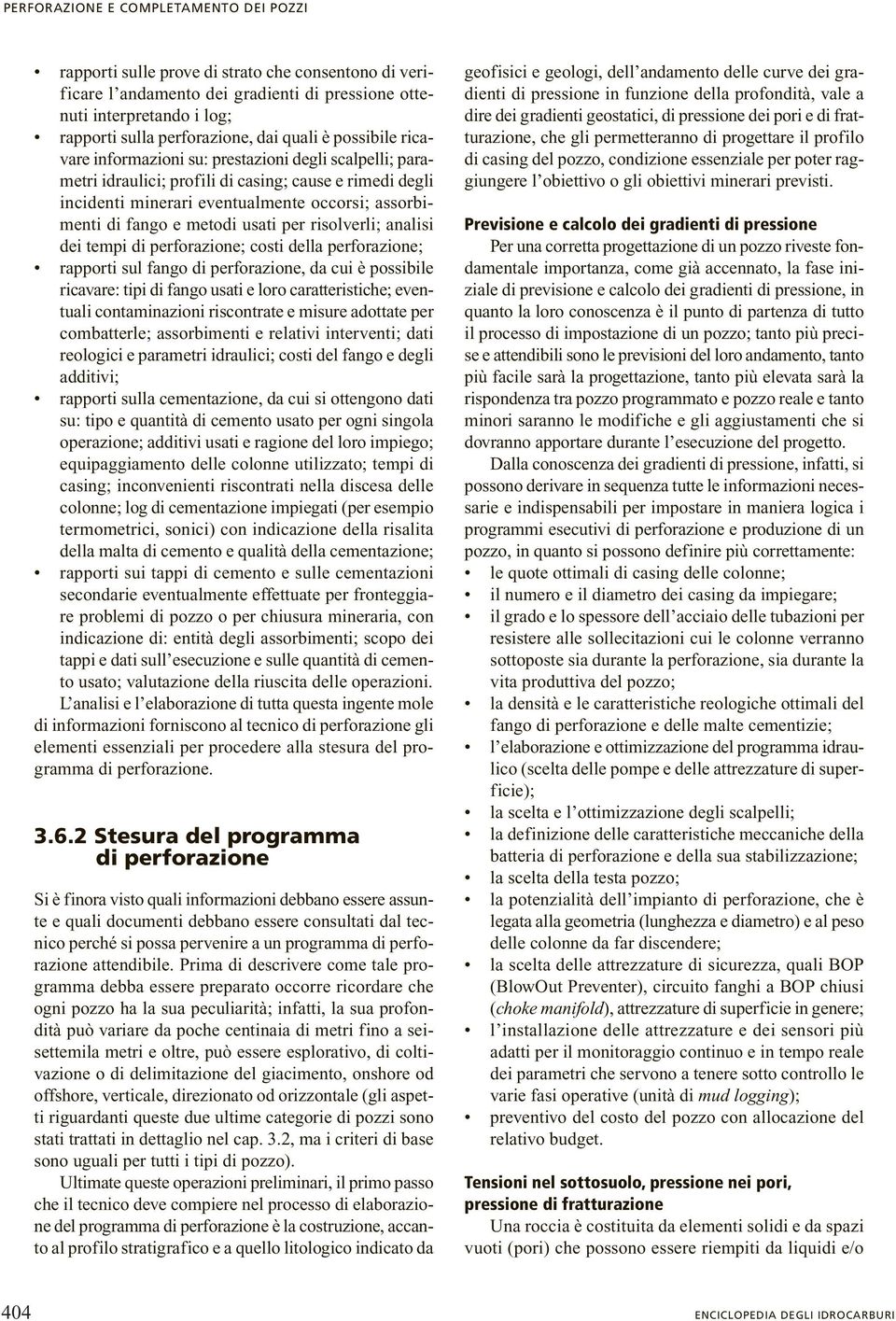 PERFORAZIONE E COMPLETAMENTO DEI POZZI

• rapporti sulle prove di strato che consentono di verificare l'andamento dei gradienti di pressione ottenuti interpretando i log;
• rapporti sulla perforazione, dai quali è possibile ricavare informazioni su: prestazioni degli scalpelli; parametri idraulici; profili di casing; cause e rimedi degli incidenti minerari eventualmente occorsi; assorbimenti di fango e metodi usati per risolverli; analisi dei tempi di perforazione; costi della perforazione;
• rapporti sul fango di perforazione, da cui è possibile ricavare: tipi di fango usati e loro caratteristiche; eventuali contaminazioni riscontrate e misure adottate per combatterle; assorbimenti e relativi interventi; dati reologici e parametri idraulici; costi del fango e degli additivi;
• rapporti sulla cementazione, da cui si ottengono dati su: tipo e quantità di cemento usato per ogni singola operazione; additivi usati e ragione del loro impiego; equipaggiamento delle colonne utilizzato; tempi di casing; inconvenienti riscontrati nella discesa delle colonne; log di cementazione impiegati (per esempio termometrici, sonici) con indicazione della risalita della malta di cemento e qualità della cementazione;
• rapporti sui tappi di cemento e sulle cementazioni secondarie eventualmente effettuate per fronteggiare problemi di pozzo o per chiusura mineraria, con indicazione di: entità degli assorbimenti; scopo dei tappi e dati sull'esecuzione e sulle quantità di cemento usato; valutazione della riuscita delle operazioni.

L'analisi e l'elaborazione di tutta questa ingente mole di informazioni forniscono al tecnico di perforazione gli elementi essenziali per procedere alla stesura del programma di perforazione.

3.6.2 Stesura del programma di perforazione

Si è finora visto quali informazioni debbano essere assunte e quali documenti debbano essere consultati dal tecnico perché si possa pervenire a un programma di perforazione attendibile. Prima di descrivere come tale programma debba essere preparato occorre ricordare che ogni pozzo ha la sua peculiarità; infatti, la sua profondità può variare da poche centinaia di metri fino a seisettemila metri e oltre, può essere esplorativo, di coltivazione o di delimitazione del giacimento, onshore od offshore, verticale, direzionato od orizzontale (gli aspetti riguardanti queste due ultime categorie di pozzi sono stati trattati in dettaglio nel cap. 3.2, ma i criteri di base sono uguali per tutti i tipi di pozzo).

Ultimate queste operazioni preliminari, il primo passo che il tecnico deve compiere nel processo di elaborazione del programma di perforazione è la costruzione, accanto al profilo stratigrafico e a quello litologico indicato da geofisici e geologi, dell'andamento delle curve dei gradienti di pressione in funzione della profondità, vale a dire dei gradienti geostatici, di pressione dei pori e di fratturazione, che gli permetteranno di progettare il profilo di casing del pozzo, condizione essenziale per poter raggiungere l'obiettivo o gli obiettivi minerari previsti.

Previsione e calcolo dei gradienti di pressione

Per una corretta progettazione di un pozzo riveste fondamentale importanza, come già accennato, la fase iniziale di previsione e calcolo dei gradienti di pressione, in quanto la loro conoscenza è il punto di partenza di tutto il processo di impostazione di un pozzo; tanto più precise e attendibili sono le previsioni del loro andamento, tanto più facile sarà la progettazione, tanto più elevata sarà la rispondenza tra pozzo programmato e pozzo reale e tanto minori saranno le modifiche e gli aggiustamenti che si dovranno apportare durante l'esecuzione del progetto.

Dalla conoscenza dei gradienti di pressione, infatti, si possono derivare in sequenza tutte le informazioni necessarie e indispensabili per impostare in maniera logica i programmi esecutivi di perforazione e produzione di un pozzo, in quanto si possono definire più correttamente:
• le quote ottimali di casing delle colonne;
• il numero e il diametro dei casing da impiegare;
• il grado e lo spessore dell'acciaio delle tubazioni per resistere alle sollecitazioni cui le colonne verranno sottoposte sia durante la perforazione, sia durante la vita produttiva del pozzo;
• la densità e le caratteristiche reologiche ottimali del fango di perforazione e delle malte cementizie;
• l'elaborazione e ottimizzazione del programma idraulico (scelta delle pompe e delle attrezzature di superficie);
• la scelta e l'ottimizzazione degli scalpelli;
• la definizione delle caratteristiche meccaniche della batteria di perforazione e della sua stabilizzazione;
• la scelta della testa pozzo;
• la potenzialità dell'impianto di perforazione, che è legata alla geometria (lunghezza e diametro) e al peso delle colonne da far discendere;
• la scelta delle attrezzature di sicurezza, quali BOP (BlowOut Preventer), circuito fanghi a BOP chiusi (choke manifold), attrezzature di superficie in genere;
• l'installazione delle attrezzature e dei sensori più adatti per il monitoraggio continuo e in tempo reale dei parametri che servono a tenere sotto controllo le varie fasi operative (unità di mud logging);
• preventivo del costo del pozzo con allocazione del relativo budget.

Tensioni nel sottosuolo, pressione nei pori, pressione di fratturazione

Una roccia è costituita da elementi solidi e da spazi vuoti (pori) che possono essere riempiti da liquidi e/o

404

ENCICLOPEDIA DEGLI IDROCARBURI